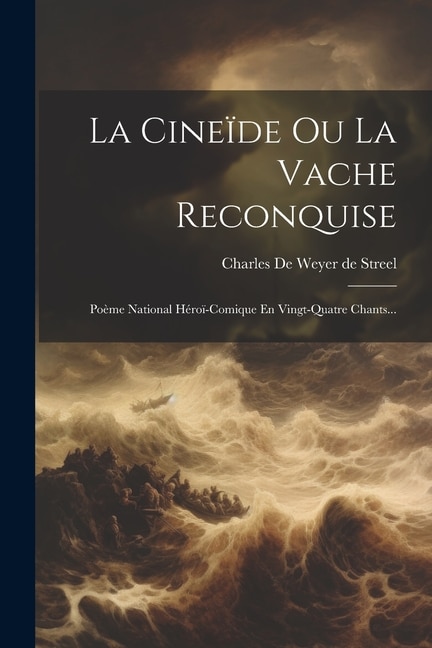 La Cineïde Ou La Vache Reconquise

Charles De Weyer de Streel

Poème National Héroï-Comique En Vingt-Quatre Chants...